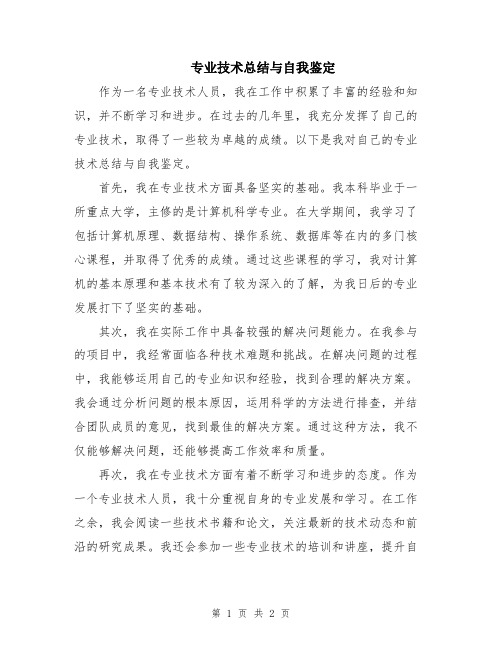 专业技术总结与自我鉴定

作为一名专业技术人员，我在工作中积累了丰富的经验和知识，并不断学习和进步。在过去的几年里，我充分发挥了自己的专业技术，取得了一些较为卓越的成绩。以下是我对自己的专业技术总结与自我鉴定。

首先，我在专业技术方面具备坚实的基础。我本科毕业于一所重点大学，主修的是计算机科学专业。在大学期间，我学习了包括计算机原理、数据结构、操作系统、数据库等在内的多门核心课程，并取得了优秀的成绩。通过这些课程的学习，我对计算机的基本原理和基本技术有了较为深入的了解，为我日后的专业发展打下了坚实的基础。

其次，我在实际工作中具备较强的解决问题能力。在我参与的项目中，我经常面临各种技术难题和挑战。在解决问题的过程中，我能够运用自己的专业知识和经验，找到合理的解决方案。我会通过分析问题的根本原因，运用科学的方法进行排查，并结合团队成员的意见，找到最佳的解决方案。通过这种方法，我不仅能够解决问题，还能够提高工作效率和质量。

再次，我在专业技术方面有着不断学习和进步的态度。作为一个专业技术人员，我十分重视自身的专业发展和学习。在工作之余，我会阅读一些技术书籍和论文，关注最新的技术动态和前沿的研究成果。我还会参加一些专业技术的培训和讲座，提升自

第 1 页 共 2 页